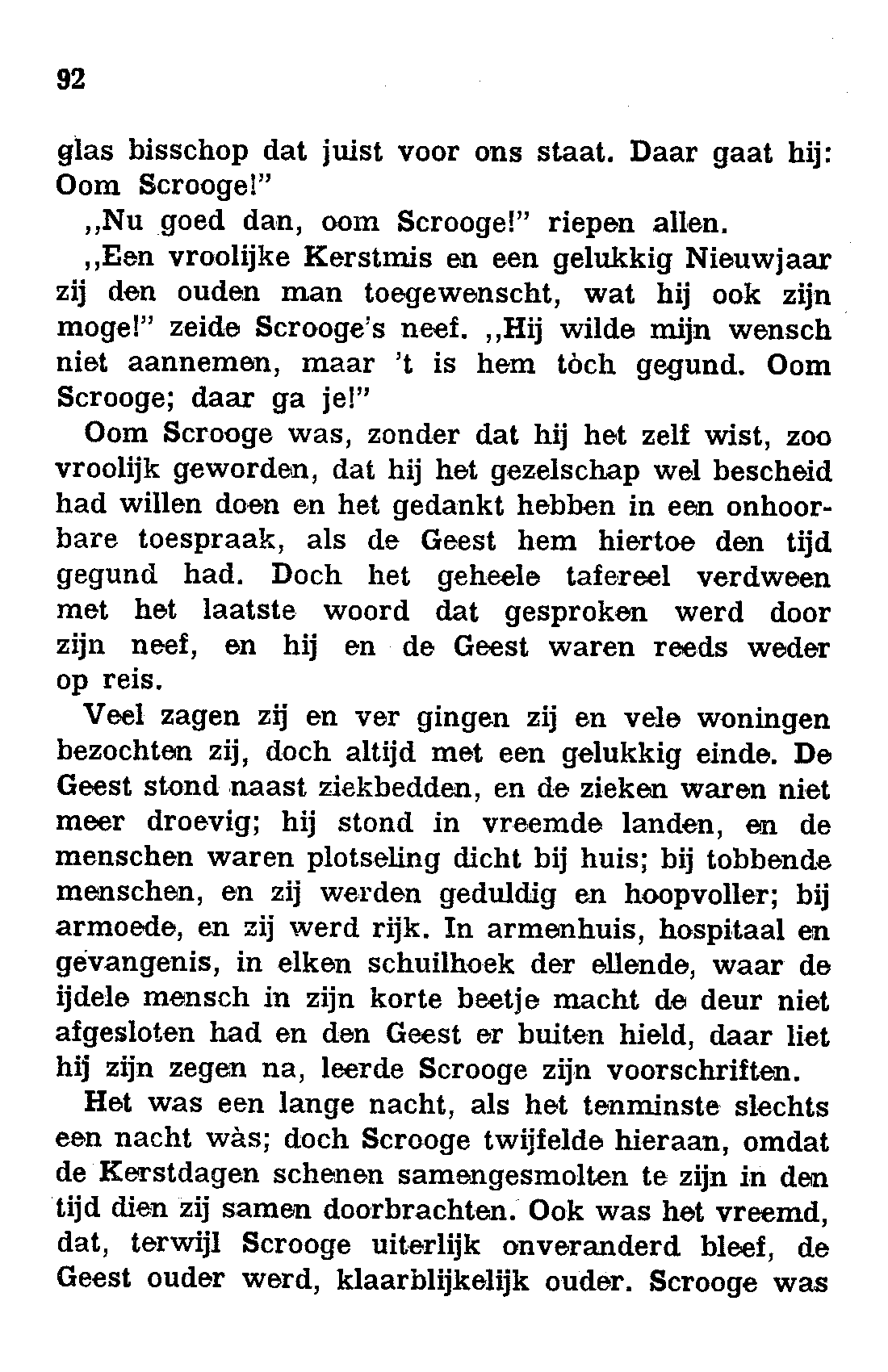 92

glas bisschop dat juist voor ons staat. Daar gaat hij: Oom Scrooge!"

,,Nu goed dan, oom Scrooge!" riepen allen.

,,Een vroolijke Kerstmis en een gelukkig Nieuwjaar zij den ouden man toegewenscht, wat hij ook zijn moge!" zeide Scrooge's neef. ,,Hij wilde mijn wensch niet aannemen, maar 't is hem tòch gegund. Oom Scrooge; daar ga je!"

Oom Scrooge was, zonder dat hij het zelf wist, zoo vroolijk geworden, dat hij het gezelschap wel bescheid had willen doen en het gedankt hebben in een onhoorbare toespraak, als de Geest hem hiertoe den tijd gegund had. Doch het geheele tafereel verdween met het laatste woord dat gesproken werd door zijn neef, en hij en de Geest waren reeds weder op reis.

Veel zagen zij en ver gingen zij en vele woningen bezochten zij, doch altijd met een gelukkig einde. De Geest stond naast ziekbedden, en de zieken waren niet meer droevig; hij stond in vreemde landen, en de menschen waren plotseling dicht bij huis; bij tobbende menschen, en zij werden geduldig en hoopvoller; bij armoede, en zij werd rijk. In armenhuis, hospitaal en gevangenis, in elken schuilhoek der ellende, waar de ijdele mensch in zijn korte beetje macht de deur niet afgesloten had en den Geest er buiten hield, daar liet hij zijn zegen na, leerde Scrooge zijn voorschriften.

Het was een lange nacht, als het tenminste slechts een nacht wàs; doch Scrooge twijfelde hieraan, omdat de Kerstdagen schenen samengesmolten te zijn in den tijd dien zij samen doorbrachten. Ook was het vreemd, dat, terwijl Scrooge uiterlijk onveranderd bleef, de Geest ouder werd, klaarblijkelijk ouder. Scrooge was